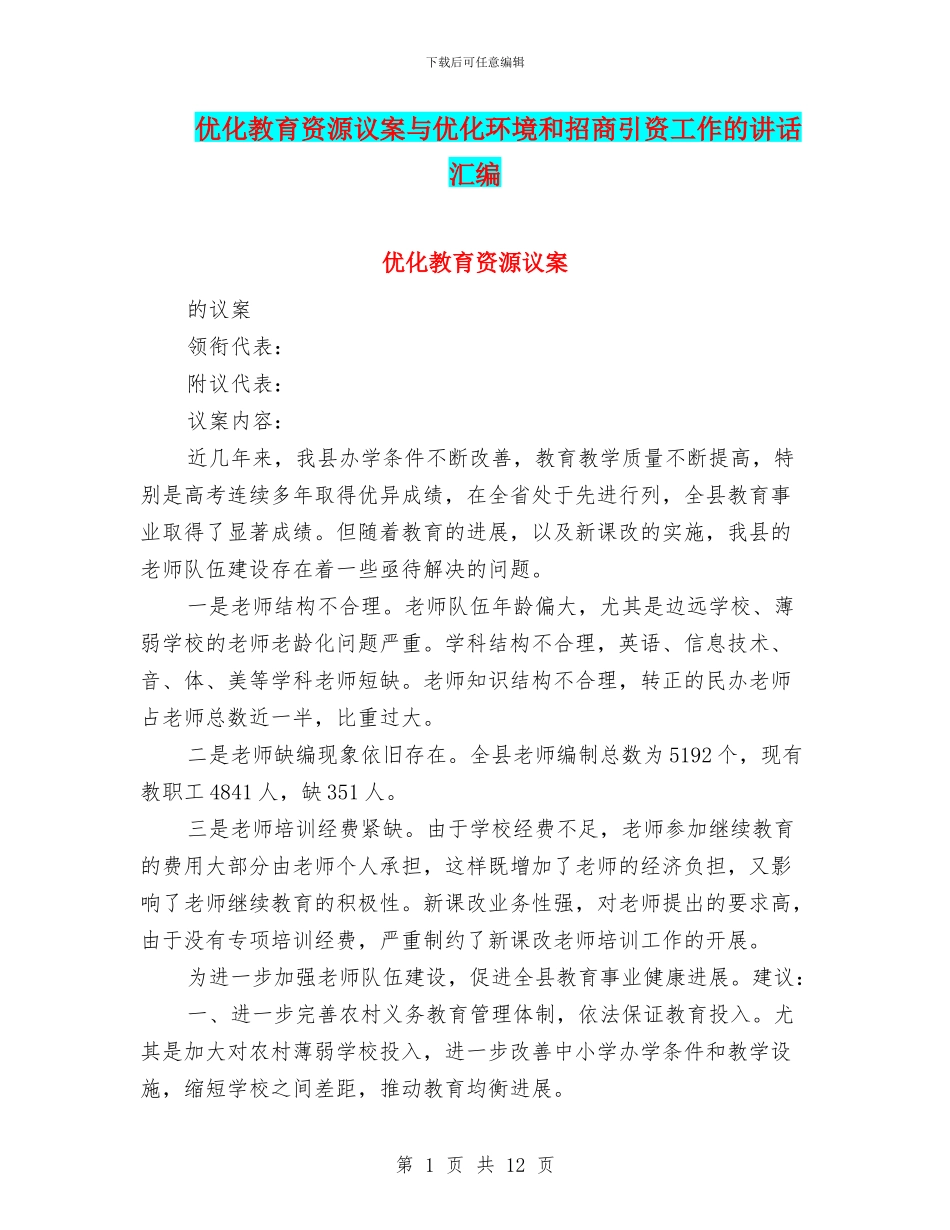 下载后可任意编辑

优化教育资源议案与优化环境和招商引资工作的讲话汇编

优化教育资源议案

的议案

领衔代表：

附议代表：

议案内容：

近几年来，我县办学条件不断改善，教育教学质量不断提高，特别是高考连续多年取得优异成绩，在全省处于先进行列，全县教育事业取得了显著成绩。但随着教育的进展，以及新课改的实施，我县的老师队伍建设存在着一些亟待解决的问题。

一是老师结构不合理。老师队伍年龄偏大，尤其是边远学校、薄弱学校的老师老龄化问题严重。学科结构不合理，英语、信息技术、音、体、美等学科老师短缺。老师知识结构不合理，转正的民办老师占老师总数近一半，比重过大。

二是老师缺编现象依旧存在。全县老师编制总数为5192个，现有教职工4841人，缺351人。

三是老师培训经费紧缺。由于学校经费不足，老师参加继续教育的费用大部分由老师个人承担，这样既增加了老师的经济负担，又影响了老师继续教育的积极性。新课改业务性强，对老师提出的要求高，由于没有专项培训经费，严重制约了新课改老师培训工作的开展。

为进一步加强老师队伍建设，促进全县教育事业健康进展。建议：

一、进一步完善农村义务教育管理体制，依法保证教育投入。尤其是加大对农村薄弱学校投入，进一步改善中小学办学条件和教学设施，缩短学校之间差距，推动教育均衡进展。

第 1 页 共 12 页